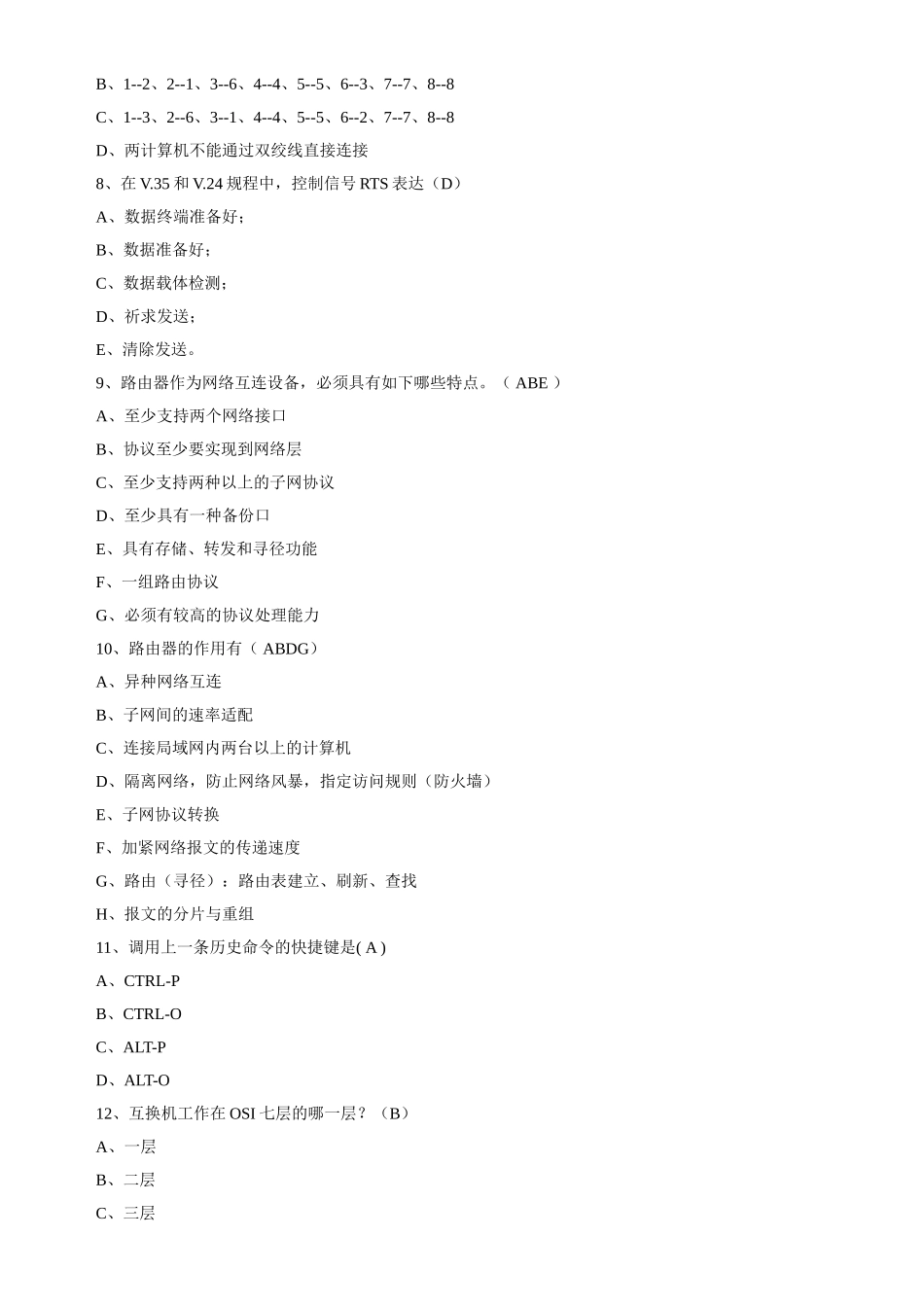 B、1--2、2--1、3--6、4--4、5--5、6--3、7--7、8--8

C、1--3、2--6、3--1、4--4、5--5、6--2、7--7、8--8

D、两计算机不能通过双绞线直接连接

8、在 V.35 和 V.24 规程中，控制信号 RTS 表达（D）

A、数据终端准备好；

B、数据准备好；

C、数据载体检测；

D、祈求发送；

E、清除发送。

9、路由器作为网络互连设备，必须具有如下哪些特点。（ ABE ）

A、至少支持两个网络接口

B、协议至少要实现到网络层

C、至少支持两种以上的子网协议

D、至少具有一种备份口

E、具有存储、转发和寻径功能

F、一组路由协议

G、必须有较高的协议处理能力

10、路由器的作用有（ ABDG）

A、异种网络互连

B、子网间的速率适配

C、连接局域网内两台以上的计算机

D、隔离网络，防止网络风暴，指定访问规则（防火墙）

E、子网协议转换

F、加紧网络报文的传递速度

G、路由（寻径）：路由表建立、刷新、查找

H、报文的分片与重组

11、调用上一条历史命令的快捷键是( A )

A、CTRL-P

B、CTRL-O

C、ALT-P

D、ALT-O

12、互换机工作在 OSI 七层的哪一层？（B）

A、一层

B、二层

C、三层